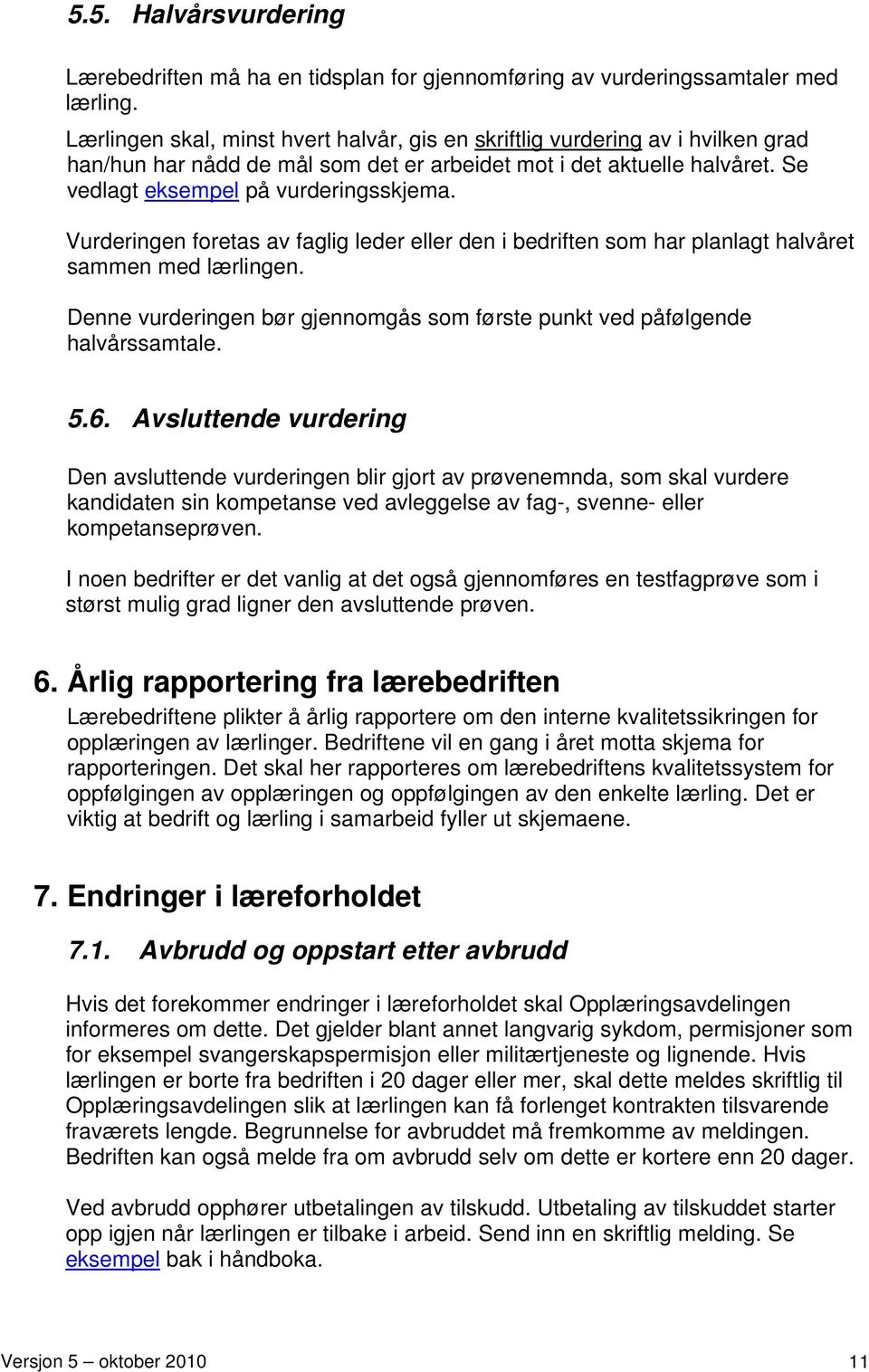 5.5. Halvårsvurdering

Lærebedriften må ha en tidsplan for gjennomføring av vurderingssamtaler med lærling.

Lærlingen skal, minst hvert halvår, gis en skriftlig vurdering av i hvilken grad han/hun har nådd de mål som det er arbeidet mot i det aktuelle halvåret. Se vedlagt eksempel på vurderingsskjema.

Vurderingen foretas av faglig leder eller den i bedriften som har planlagt halvåret sammen med lærlingen.

Denne vurderingen bør gjennomgås som første punkt ved påfølgende halvårssamtale.

5.6. Avsluttende vurdering

Den avsluttende vurderingen blir gjort av prøvenemnda, som skal vurdere kandidaten sin kompetanse ved avleggelse av fag-, svenne- eller kompetanseprøven.

I noen bedrifter er det vanlig at det også gjennomføres en testfagprøve som i størst mulig grad ligner den avsluttende prøven.

6. Årlig rapportering fra lærebedriften

Lærebedriftene plikter å årlig rapportere om den interne kvalitetssikringen for opplæringen av lærlinger. Bedriftene vil en gang i året motta skjema for rapporteringen. Det skal her rapporteres om lærebedriftens kvalitetssystem for oppfølgingen av opplæringen og oppfølgingen av den enkelte lærling. Det er viktig at bedrift og lærling i samarbeid fyller ut skjemaene.

7. Endringer i læreforholdet

7.1. Avbrudd og oppstart etter avbrudd

Hvis det forekommer endringer i læreforholdet skal Opplæringsavdelingen informeres om dette. Det gjelder blant annet langvarig sykdom, permisjoner som for eksempel svangerskapspermisjon eller militærtjeneste og lignende. Hvis lærlingen er borte fra bedriften i 20 dager eller mer, skal dette meldes skriftlig til Opplæringsavdelingen slik at lærlingen kan få forlenget kontrakten tilsvarende fraværets lengde. Begrunnelse for avbruddet må fremkomme av meldingen. Bedriften kan også melde fra om avbrudd selv om dette er kortere enn 20 dager.

Ved avbrudd opphører utbetalingen av tilskudd. Utbetaling av tilskuddet starter opp igjen når lærlingen er tilbake i arbeid. Send inn en skriftlig melding. Se eksempel bak i håndboka.

Versjon 5 – oktober 2010 11